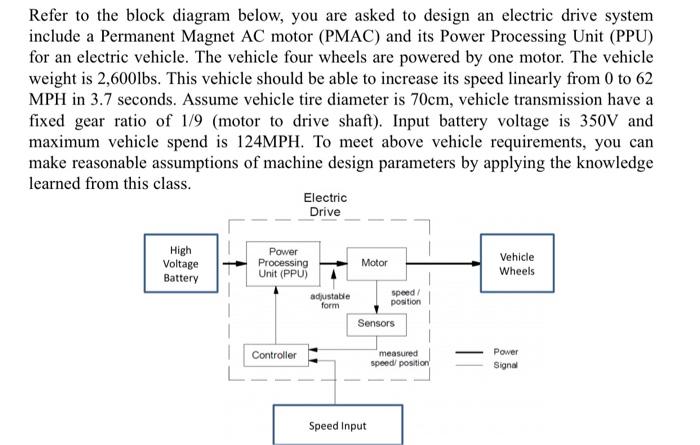 Refer to the block diagram below, you are asked to design an electric drive system include a Permanent Magnet AC motor (PMAC) and its Power Processing Unit (PPU) for an electric vehicle. The vehicle four wheels are powered by one motor. The vehicle weight is 2,600lbs. This vehicle should be able to increase its speed linearly from 0 to 62 MPH in 3.7 seconds. Assume vehicle tire diameter is 70cm, vehicle transmission have a fixed gear ratio of 1/9 (motor to drive shaft). Input battery voltage is 350V and maximum vehicle spend is 124MPH. To meet above vehicle requirements, you can make reasonable assumptions of machine design parameters by applying the knowledge learned from this class.

Electric Drive

High Voltage Battery

Power Processing Unit (PPU)

Motor

Vehicle Wheels

adjustable form

speed / position

Sensors

Controller

measured speed/ position

Power

Signal

Speed Input